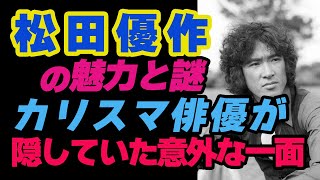 松田優作
の魅力と謎
カリスマ俳優が
隠していた意外な一面